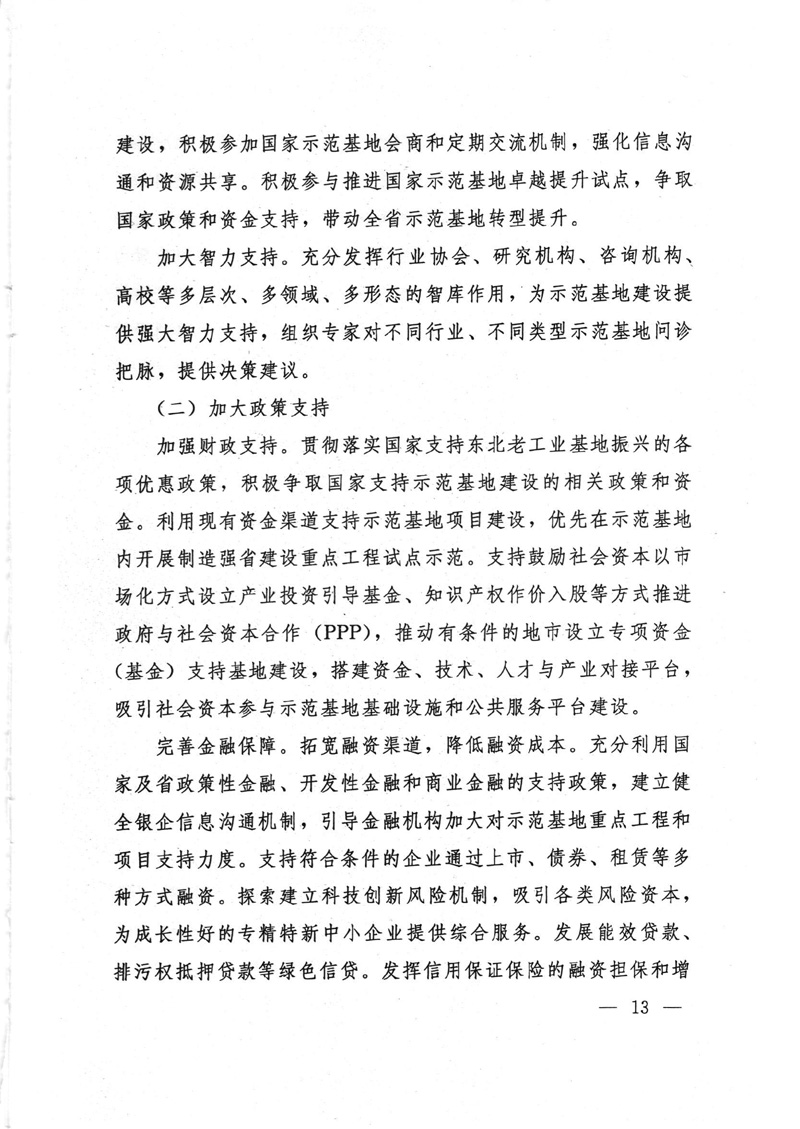 建设，积极参加国家示范基地会商和定期交流机制，强化信息沟通和资源共享。积极参与推进国家示范基地卓越提升试点，争取国家政策和资金支持，带动全省示范基地转型提升。

加大智力支持。充分发挥行业协会、研究机构、咨询机构、高校等多层次、多领域、多形态的智库作用，为示范基地建设提供强大智力支持，组织专家对不同行业、不同类型示范基地问诊把脉，提供决策建议。

（二）加大政策支持

加强财政支持。贯彻落实国家支持东北老工业基地振兴的各项优惠政策，积极争取国家支持示范基地建设的相关政策和资金。利用现有资金渠道支持示范基地项目建设，优先在示范基地内开展制造强省建设重点工程试点示范。支持鼓励社会资本以市场化方式设立产业投资引导基金、知识产权作价入股等方式推进政府与社会资本合作（PPP），推动有条件的地市设立专项资金（基金）支持基地建设，搭建资金、技术、人才与产业对接平台，吸引社会资本参与示范基地基础设施和公共服务平台建设。

完善金融保障。拓宽融资渠道，降低融资成本。充分利用国家及省政策性金融、开发性金融和商业金融的支持政策，建立健全银企信息沟通机制，引导金融机构加大对示范基地重点工程和项目支持力度。支持符合条件的企业通过上市、债券、租赁等多种方式融资。探索建立科技创新风险机制，吸引各类风险资本，为成长性好的专精特新中小企业提供综合服务。发展能效贷款、排污权抵押贷款等绿色信贷。发挥信用保证保险的融资担保和增

— 13 —